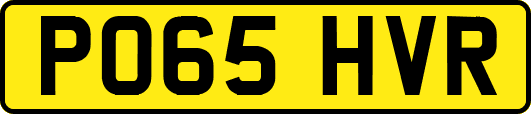 PO65 HVR